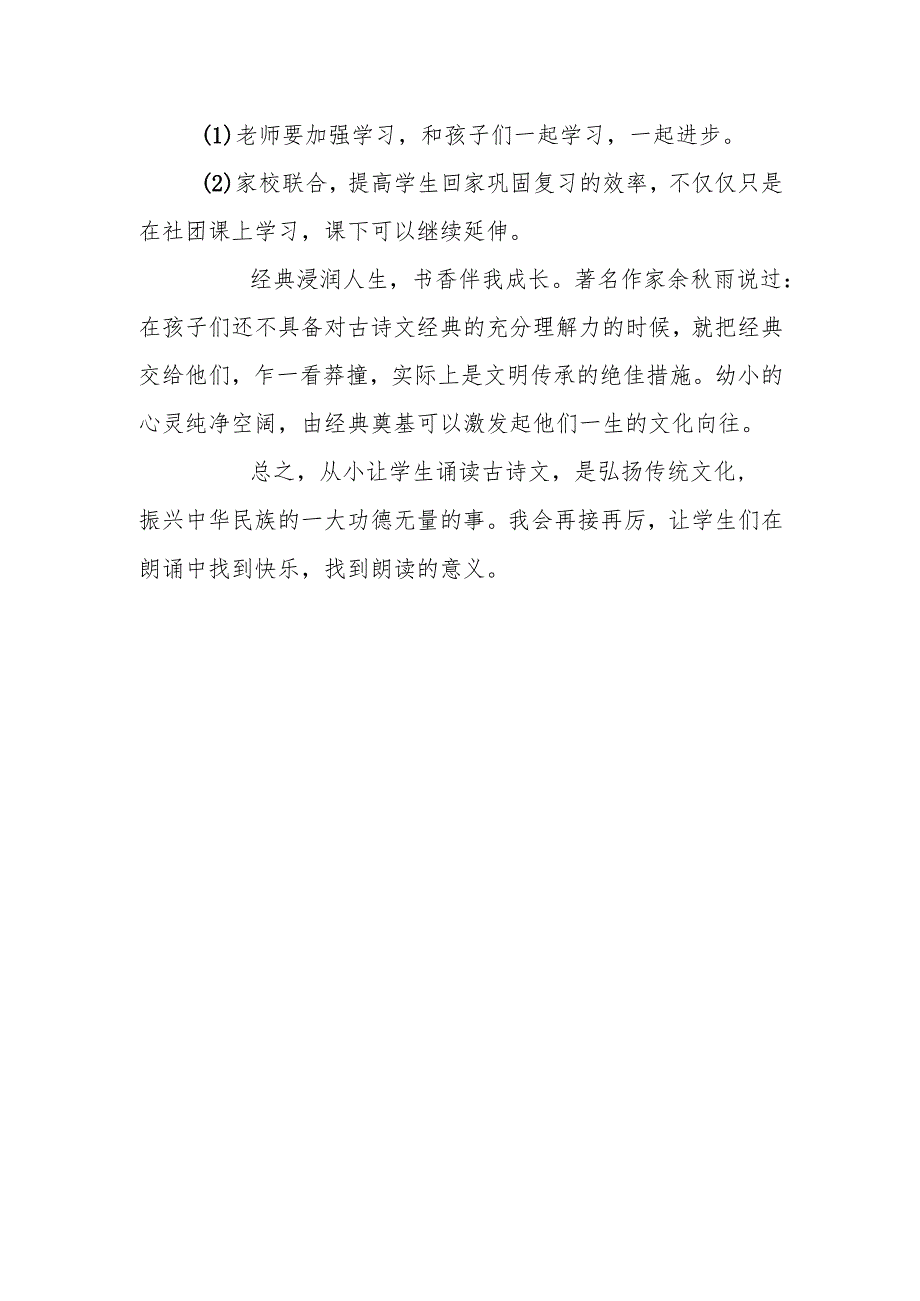 (1)老师要加强学习，和孩子们一起学习，一起进步。

(2)家校联合，提高学生回家巩固复习的效率，不仅仅只是在社团课上学习，课下可以继续延伸。

经典浸润人生，书香伴我成长。著名作家余秋雨说过：在孩子们还不具备对古诗文经典的充分理解力的时候，就把经典交给他们，乍一看莽撞，实际上是文明传承的绝佳措施。幼小的心灵纯净空阔，由经典奠基可以激发起他们一生的文化向往。

总之，从小让学生诵读古诗文，是弘扬传统文化，振兴中华民族的一大功德无量的事。我会再接再厉，让学生们在朗诵中找到快乐，找到朗读的意义。